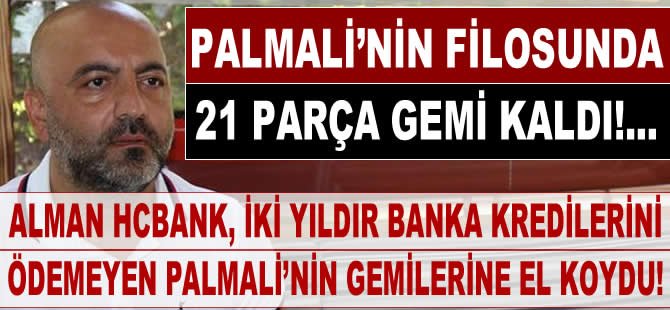 PALMALİ'NİN FİLOSUNDA 21 PARÇA GEMİ KALDI!...

ALMAN HCBANK, İKİ YILDIR BANKA KREDİLERİNİ ÖDEMEYEN PALMALİ'NİN GEMİLERİNE EL KOYDU!